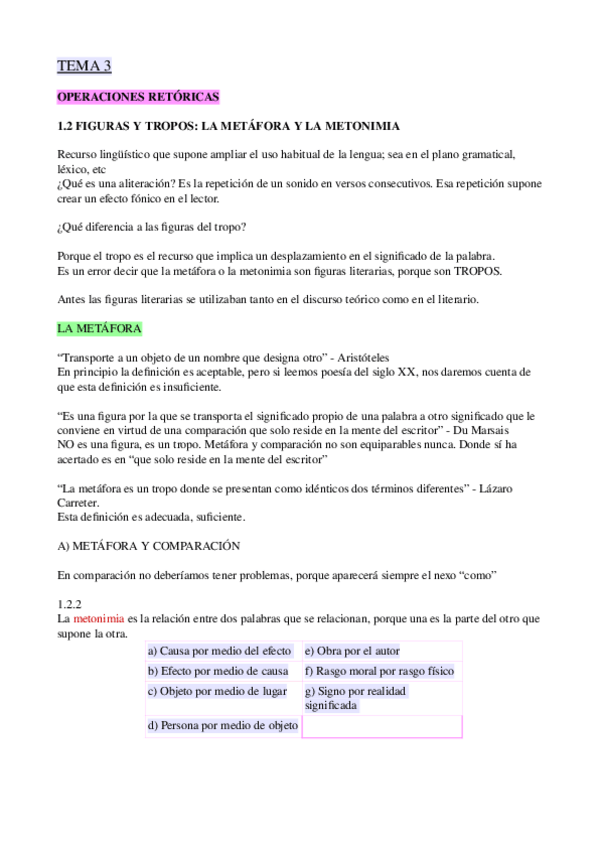 TEMA 3

OPERACIONES RETÓRICAS

1.2 FIGURAS Y TROPOS: LA METÁFORA Y LA METONIMIA

Recurso lingüístico que supone ampliar el uso habitual de la lengua; sea en el plano gramatical, léxico, etc
¿Qué es una aliteración? Es la repetición de un sonido en versos consecutivos. Esa repetición supone crear un efecto fónico en el lector.

¿Qué diferencia a las figuras del tropo?

Porque el tropo es el recurso que implica un desplazamiento en el significado de la palabra.
Es un error decir que la metáfora o la metonimia son figuras literarias, porque son TROPOS.

Antes las figuras literarias se utilizaban tanto en el discurso teórico como en el literario.

LA METÁFORA

“Transporte a un objeto de un nombre que designa otro” - Aristóteles
En principio la definición es aceptable, pero si leemos poesía del siglo XX, nos daremos cuenta de que esta definición es insuficiente.

“Es una figura por la que se transporta el significado propio de una palabra a otro significado que le conviene en virtud de una comparación que solo reside en la mente del escritor” - Du Marsais
NO es una figura, es un tropo. Metáfora y comparación no son equiparables nunca. Donde sí ha acertado es en “que solo reside en la mente del escritor”

“La metáfora es un tropo donde se presentan como idénticos dos términos diferentes” - Lázaro Carreter.
Esta definición es adecuada, suficiente.

A) METÁFORA Y COMPARACIÓN

En comparación no deberíamos tener problemas, porque aparecerá siempre el nexo “como”

1.2.2
La metonimia es la relación entre dos palabras que se relacionan, porque una es la parte del otro que supone la otra.

| a) Causa por medio del efecto | e) Obra por el autor |
|---|---|
| b) Efecto por medio de causa | f) Rasgo moral por rasgo físico |
| c) Objeto por medio de lugar | g) Signo por realidad significada |
| d) Persona por medio de objeto | |